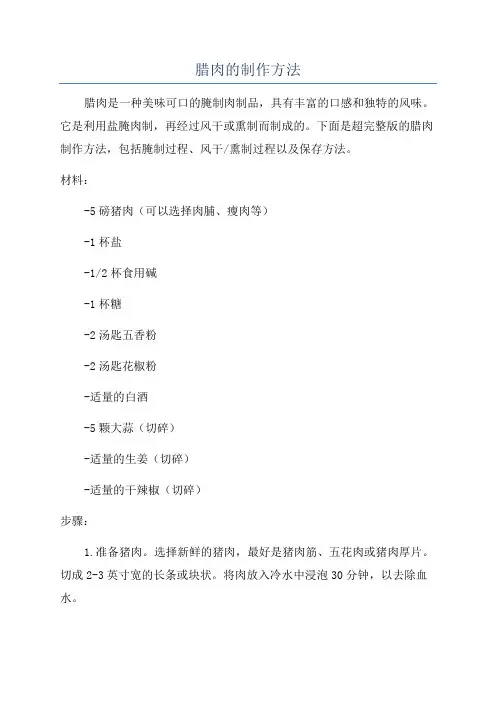 腊肉的制作方法

腊肉是一种美味可口的腌制肉制品，具有丰富的口感和独特的风味。它是利用盐腌肉制，再经过风干或熏制而制成的。下面是超完整版的腊肉制作方法，包括腌制过程、风干/熏制过程以及保存方法。

材料：

-5 磅猪肉（可以选择肉脯、瘦肉等）

-1 杯盐

-1/2 杯食用碱

-1 杯糖

-2 汤匙五香粉

-2 汤匙花椒粉

-适量的白酒

-5 颗大蒜（切碎）

-适量的生姜（切碎）

-适量的干辣椒（切碎）

步骤：

1.准备猪肉。选择新鲜的猪肉，最好是猪肉筋、五花肉或猪肉厚片。切成 2-3 英寸宽的长条或块状。将肉放入冷水中浸泡 30 分钟，以去除血水。